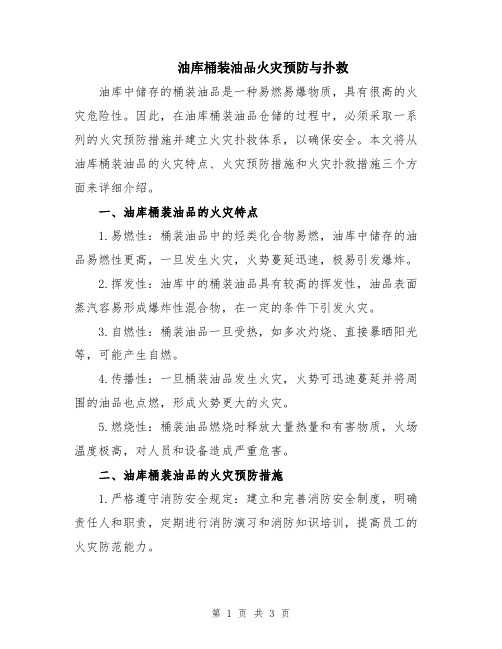 油库桶装油品火灾预防与扑救

油库中储存的桶装油品是一种易燃易爆物质，具有很高的火灾危险性。因此，在油库桶装油品仓储的过程中，必须采取一系列的火灾预防措施并建立火灾扑救体系，以确保安全。本文将从油库桶装油品的火灾特点、火灾预防措施和火灾扑救措施三个方面来详细介绍。

一、油库桶装油品的火灾特点

1.易燃性：桶装油品中的烃类化合物易燃，油库中储存的油品易燃性更高，一旦发生火灾，火势蔓延迅速，极易引发爆炸。

2.挥发性：油库中的桶装油品具有较高的挥发性，油品表面蒸汽容易形成爆炸性混合物，在一定的条件下引发火灾。

3.自燃性：桶装油品一旦受热，如多次灼烧、直接暴晒阳光等，可能产生自燃。

4.传播性：一旦桶装油品发生火灾，火势可迅速蔓延并将周围的油品也点燃，形成火势更大的火灾。

5.燃烧性：桶装油品燃烧时释放大量热量和有害物质，火场温度极高，对人员和设备造成严重危害。

二、油库桶装油品的火灾预防措施

1.严格遵守消防安全规定：建立和完善消防安全制度，明确责任人和职责，定期进行消防演习和消防知识培训，提高员工的火灾防范能力。

第 1 页 共 3 页